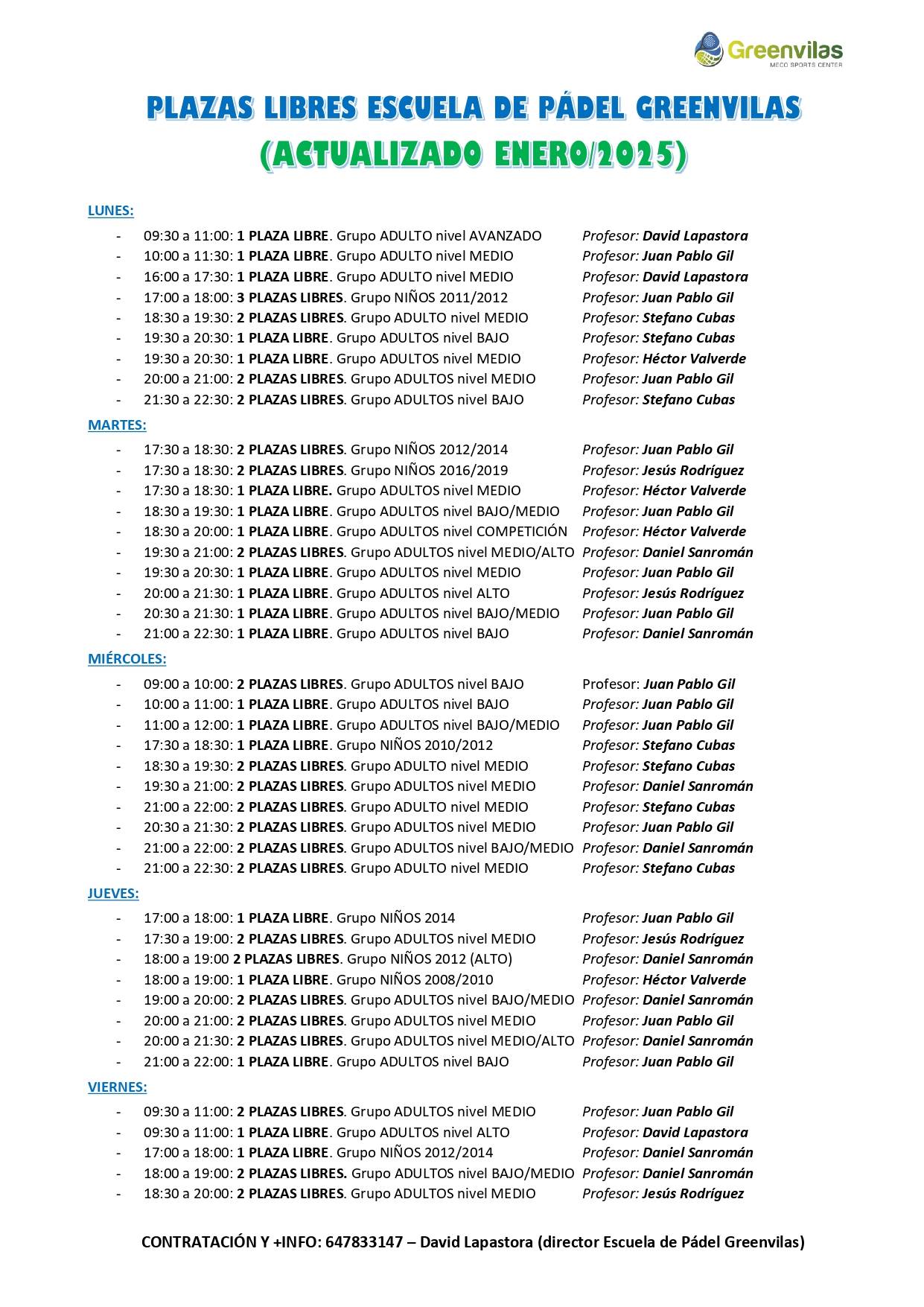 Greenvilas
MECO SPORTS CENTER

PLAZAS LIBRES ESCUELA DE PÁDEL GREENVILAS
(ACTUALIZADO ENERO/2025)

LUNES:

- 09:30 a 11:00: 1 PLAZA LIBRE. Grupo ADULTO nivel AVANZADO Profesor: David Lapastora
- 10:00 a 11:30: 1 PLAZA LIBRE. Grupo ADULTO nivel MEDIO Profesor: Juan Pablo Gil
- 16:00 a 17:30: 1 PLAZA LIBRE. Grupo ADULTO nivel MEDIO Profesor: David Lapastora
- 17:00 a 18:00: 3 PLAZAS LIBRES. Grupo NIÑOS 2011/2012 Profesor: Juan Pablo Gil
- 18:30 a 19:30: 2 PLAZAS LIBRES. Grupo ADULTO nivel MEDIO Profesor: Stefano Cubas
- 19:30 a 20:30: 1 PLAZA LIBRE. Grupo ADULTOS nivel BAJO Profesor: Stefano Cubas
- 19:30 a 20:30: 1 PLAZA LIBRE. Grupo ADULTOS nivel MEDIO Profesor: Héctor Valverde
- 20:00 a 21:00: 2 PLAZAS LIBRES. Grupo ADULTOS nivel MEDIO Profesor: Juan Pablo Gil
- 21:30 a 22:30: 2 PLAZAS LIBRES. Grupo ADULTOS nivel BAJO Profesor: Stefano Cubas

MARTES:

- 17:30 a 18:30: 2 PLAZAS LIBRES. Grupo NIÑOS 2012/2014 Profesor: Juan Pablo Gil
- 17:30 a 18:30: 2 PLAZAS LIBRES. Grupo NIÑOS 2016/2019 Profesor: Jesús Rodríguez
- 17:30 a 18:30: 1 PLAZA LIBRE. Grupo ADULTOS nivel MEDIO Profesor: Héctor Valverde
- 18:30 a 19:30: 1 PLAZA LIBRE. Grupo ADULTOS nivel BAJO/MEDIO Profesor: Juan Pablo Gil
- 18:30 a 20:00: 1 PLAZA LIBRE. Grupo ADULTOS nivel COMPETICIÓN Profesor: Héctor Valverde
- 19:30 a 21:00: 2 PLAZAS LIBRES. Grupo ADULTOS nivel MEDIO/ALTO Profesor: Daniel Sanromán
- 19:30 a 20:30: 1 PLAZA LIBRE. Grupo ADULTOS nivel MEDIO Profesor: Juan Pablo Gil
- 20:00 a 21:30: 1 PLAZA LIBRE. Grupo ADULTOS nivel ALTO Profesor: Jesús Rodríguez
- 20:30 a 21:30: 1 PLAZA LIBRE. Grupo ADULTOS nivel BAJO/MEDIO Profesor: Juan Pablo Gil
- 21:00 a 22:30: 1 PLAZA LIBRE. Grupo ADULTOS nivel BAJO Profesor: Daniel Sanromán

MIÉRCOLES:

- 09:00 a 10:00: 2 PLAZAS LIBRES. Grupo ADULTOS nivel BAJO Profesor: Juan Pablo Gil
- 10:00 a 11:00: 1 PLAZA LIBRE. Grupo ADULTOS nivel BAJO Profesor: Juan Pablo Gil
- 11:00 a 12:00: 1 PLAZA LIBRE. Grupo ADULTOS nivel BAJO/MEDIO Profesor: Juan Pablo Gil
- 17:30 a 18:30: 1 PLAZA LIBRE. Grupo NIÑOS 2010/2012 Profesor: Stefano Cubas
- 18:30 a 19:30: 2 PLAZAS LIBRES. Grupo ADULTO nivel MEDIO Profesor: Stefano Cubas
- 19:30 a 21:00: 2 PLAZAS LIBRES. Grupo ADULTOS nivel MEDIO Profesor: Daniel Sanromán
- 21:00 a 22:00: 2 PLAZAS LIBRES. Grupo ADULTO nivel MEDIO Profesor: Stefano Cubas
- 20:30 a 21:30: 2 PLAZAS LIBRES. Grupo ADULTOS nivel MEDIO Profesor: Juan Pablo Gil
- 21:00 a 22:00: 2 PLAZAS LIBRES. Grupo ADULTOS nivel BAJO/MEDIO Profesor: Daniel Sanromán
- 21:00 a 22:30: 2 PLAZAS LIBRES. Grupo ADULTO nivel MEDIO Profesor: Stefano Cubas

JUEVES:

- 17:00 a 18:00: 1 PLAZA LIBRE. Grupo NIÑOS 2014 Profesor: Juan Pablo Gil
- 17:30 a 19:00: 2 PLAZAS LIBRES. Grupo ADULTOS nivel MEDIO Profesor: Jesús Rodríguez
- 18:00 a 19:00 2 PLAZAS LIBRES. Grupo NIÑOS 2012 (ALTO) Profesor: Daniel Sanromán
- 18:00 a 19:00: 1 PLAZA LIBRE. Grupo NIÑOS 2008/2010 Profesor: Héctor Valverde
- 19:00 a 20:00: 2 PLAZAS LIBRES. Grupo ADULTOS nivel BAJO/MEDIO Profesor: Daniel Sanromán
- 20:00 a 21:00: 2 PLAZAS LIBRES. Grupo ADULTOS nivel MEDIO Profesor: Juan Pablo Gil
- 20:00 a 21:30: 2 PLAZAS LIBRES. Grupo ADULTOS nivel MEDIO/ALTO Profesor: Daniel Sanromán
- 21:00 a 22:00: 1 PLAZA LIBRE. Grupo ADULTOS nivel BAJO Profesor: Juan Pablo Gil

VIERNES:

- 09:30 a 11:00: 2 PLAZAS LIBRES. Grupo ADULTOS nivel MEDIO Profesor: Juan Pablo Gil
- 09:30 a 11:00: 1 PLAZA LIBRE. Grupo ADULTOS nivel ALTO Profesor: David Lapastora
- 17:00 a 18:00: 1 PLAZA LIBRE. Grupo NIÑOS 2012/2014 Profesor: Daniel Sanromán
- 18:00 a 19:00: 2 PLAZAS LIBRES. Grupo ADULTOS nivel BAJO/MEDIO Profesor: Daniel Sanromán
- 18:30 a 20:00: 2 PLAZAS LIBRES. Grupo ADULTOS nivel MEDIO Profesor: Jesús Rodríguez

CONTRATACIÓN Y +INFO: 647833147 – David Lapastora (director Escuela de Pádel Greenvilas)